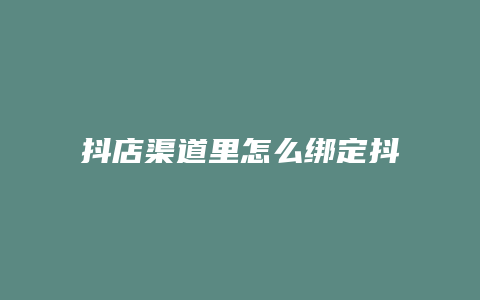 抖店渠道里怎么绑定抖